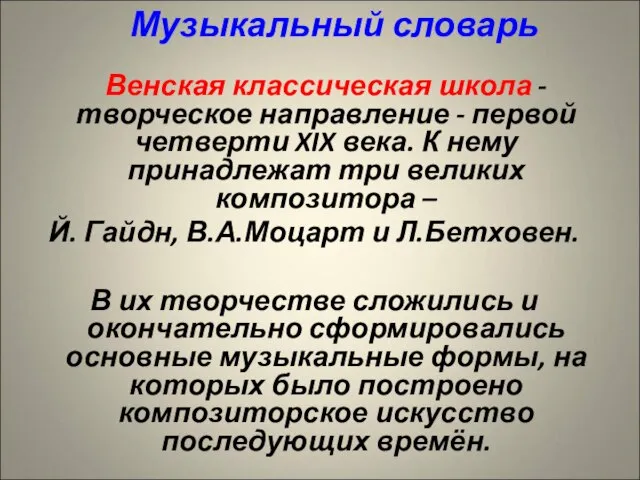 Музыкальный словарь

Венская классическая школа - творческое направление - первой четверти XIX века. К нему принадлежат три великих композитора – Й. Гайдн, В.А.Моцарт и Л.Бетховен.

В их творчестве сложились и окончательно сформировались основные музыкальные формы, на которых было построено композиторское искусство последующих времён.